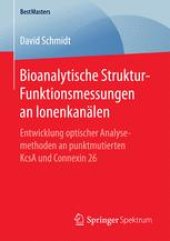 BestMasters

David Schmidt

Bioanalytische Struktur-Funktionsmessungen an Ionenkanälen

Entwicklung optischer Analysemethoden an punktmutierten KcsA und Connexin 26

Springer Spektrum